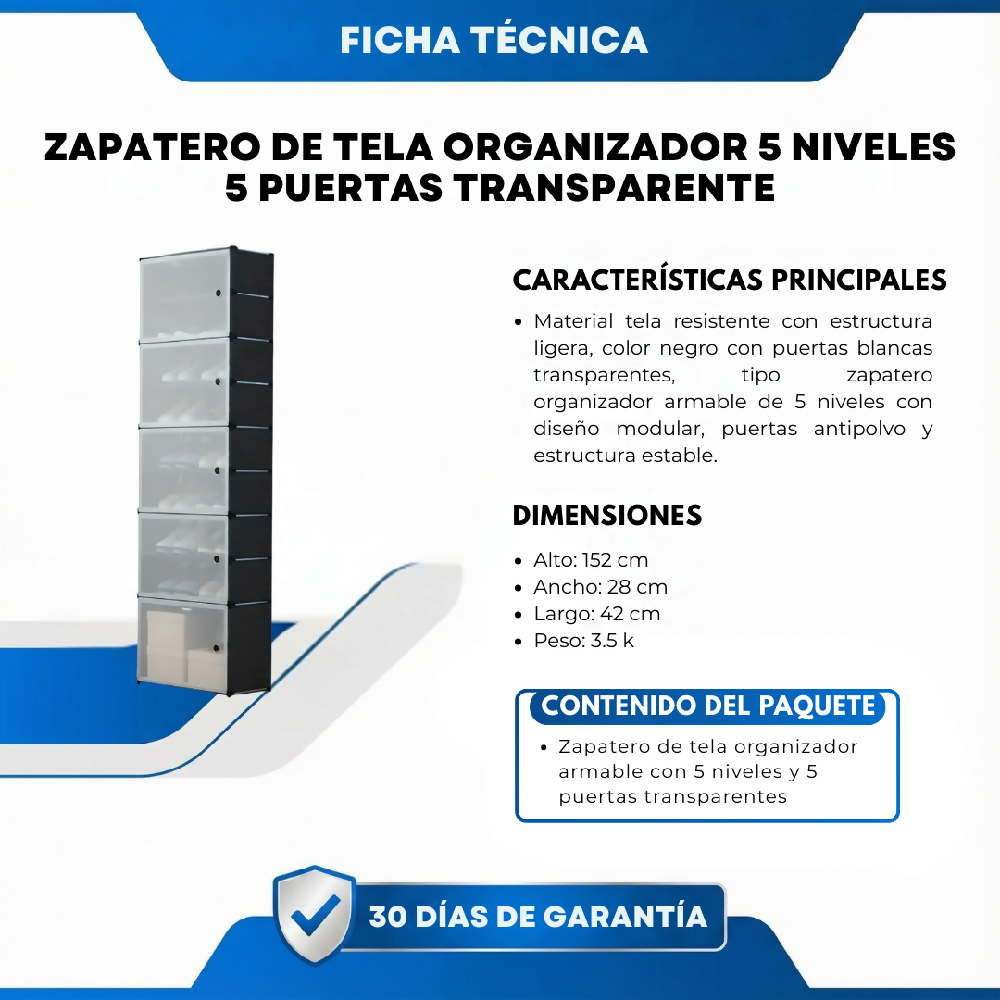 FICHA TÉCNICA

ZAPATERO DE TELA ORGANIZADOR 5 NIVELES 5 PUERTAS TRANSPARENTE

CARACTERÍSTICAS PRINCIPALES

• Material tela resistente con estructura ligera, color negro con puertas blancas transparentes, tipo zapatero organizador armable de 5 niveles con diseño modular, puertas antipolvo y estructura estable.

DIMENSIONES

• Alto: 152 cm
• Ancho: 28 cm
• Largo: 42 cm
• Peso: 3.5 k

CONTENIDO DEL PAQUETE

• Zapatero de tela organizador armable con 5 niveles y 5 puertas transparentes

30 DÍAS DE GARANTÍA